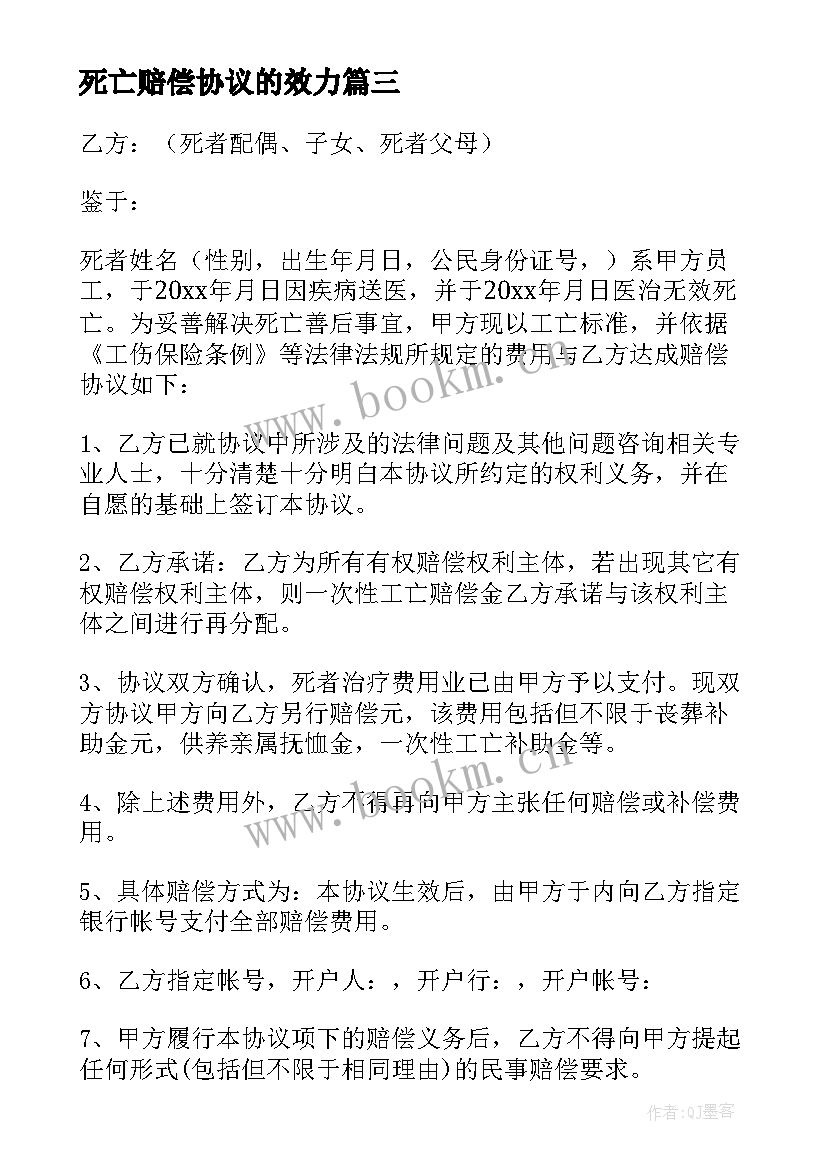 死亡赔偿协议的效力篇三

乙方：（死者配偶、子女、死者父母）

鉴于：

死者姓名（性别，出生年月日，公民身份证号，）系甲方员工，于20xx年月日因疾病送医，并于20xx年月日医治无效死亡。为妥善解决死亡善后事宜，甲方现以工亡标准，并依据《工伤保险条例》等法律法规所规定的费用与乙方达成赔偿协议如下：

1、乙方已就协议中所涉及的法律问题及其他问题咨询相关专业人士，十分清楚十分明白本协议所约定的权利义务，并在自愿的基础上签订本协议。

2、乙方承诺：乙方为所有有权赔偿权利主体，若出现其它有权赔偿权利主体，则一次性工亡赔偿金乙方承诺与该权利主体之间进行再分配。

3、协议双方确认，死者治疗费用业已由甲方予以支付。现双方协议甲方向乙方另行赔偿元，该费用包括但不限于丧葬补助金元，供养亲属抚恤金，一次性工亡补助金等。

4、除上述费用外，乙方不得再向甲方主张任何赔偿或补偿费用。

5、具体赔偿方式为：本协议生效后，由甲方于内向乙方指定银行帐号支付全部赔偿费用。

6、乙方指定帐号，开户人：，开户行：，开户帐号：

7、甲方履行本协议项下的赔偿义务后，乙方不得向甲方提起任何形式(包括但不限于相同理由)的民事赔偿要求。

www.bookm.cn

www.bookm.cn

作者:QJ墨客